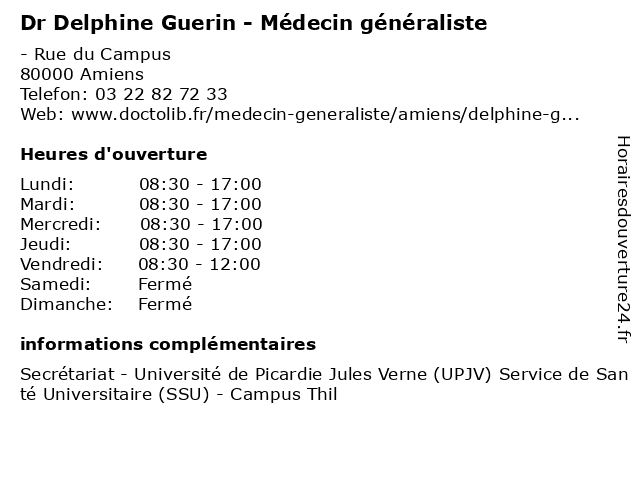 Dr Delphine Guerin - Médecin généraliste

- Rue du Campus
80000 Amiens
Telefon: 03 22 82 72 33
Web: www.doctolib.fr/medecin-generaliste/amiens/delphine-g...

Heures d'ouverture

| | |
|---|---|
| Lundi: | 08:30 - 17:00 |
| Mardi: | 08:30 - 17:00 |
| Mercredi: | 08:30 - 17:00 |
| Jeudi: | 08:30 - 17:00 |
| Vendredi: | 08:30 - 12:00 |
| Samedi: | Fermé |
| Dimanche: | Fermé |

informations complémentaires

Secrétariat - Université de Picardie Jules Verne (UPJV) Service de Santé Universitaire (SSU) - Campus Thil

Horairesdouverture24.fr